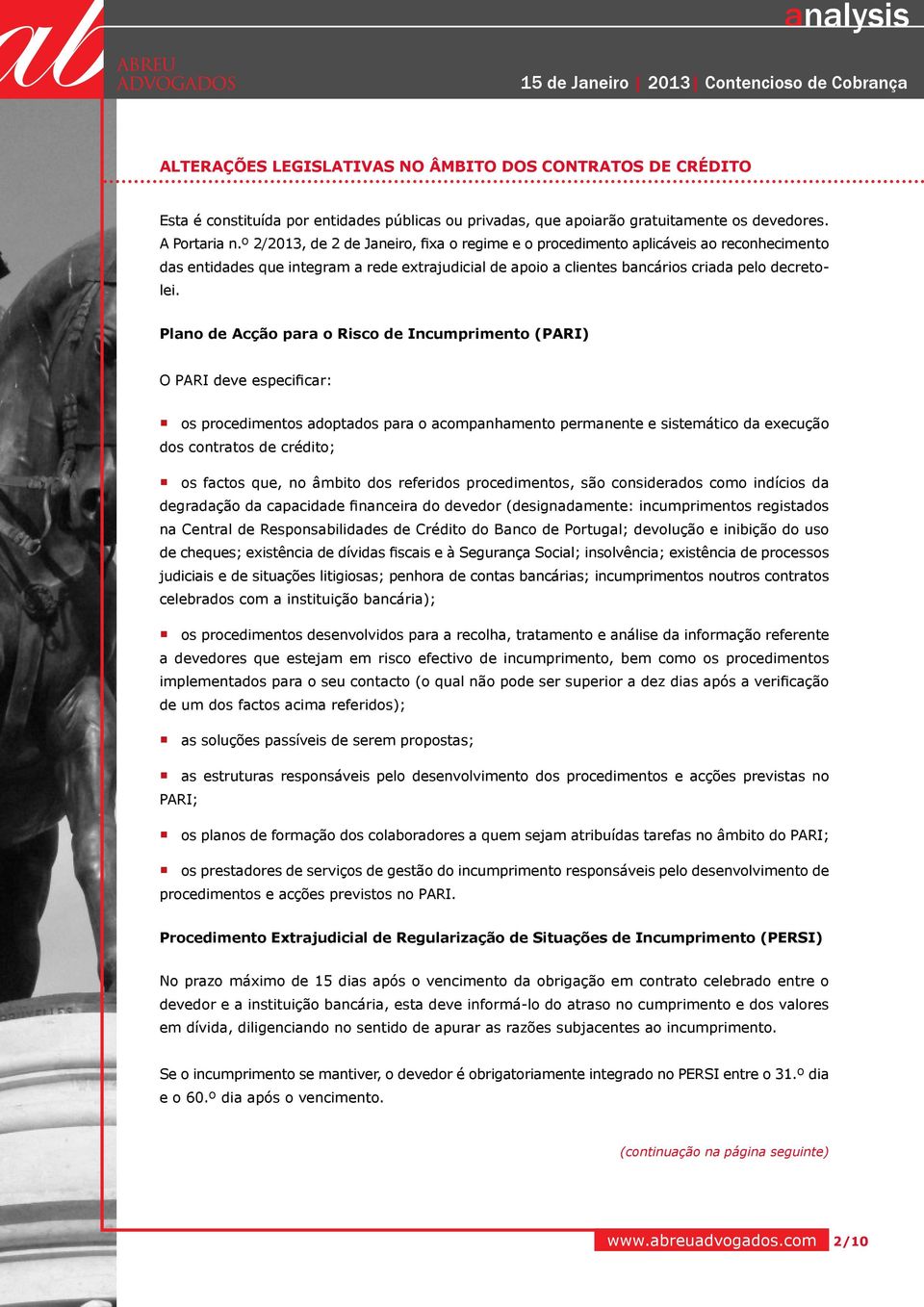 ab ABREU ADVOGADOS

analysis

15 de Janeiro | 2013 | Contencioso de Cobrança

ALTERAÇÕES LEGISLATIVAS NO ÂMBITO DOS CONTRATOS DE CRÉDITO

Esta é constituída por entidades públicas ou privadas, que apoiarão gratuitamente os devedores. A Portaria n.º 2/2013, de 2 de Janeiro, fixa o regime e o procedimento aplicáveis ao reconhecimento das entidades que integram a rede extrajudicial de apoio a clientes bancários criada pelo decreto-lei.

Plano de Acção para o Risco de Incumprimento (PARI)

O PARI deve especificar:

os procedimentos adoptados para o acompanhamento permanente e sistemático da execução dos contratos de crédito;

os factos que, no âmbito dos referidos procedimentos, são considerados como indícios da degradação da capacidade financeira do devedor (designadamente: incumprimentos registados na Central de Responsabilidades de Crédito do Banco de Portugal; devolução e inibição do uso de cheques; existência de dívidas fiscais e à Segurança Social; insolvência; existência de processos judiciais e de situações litigiosas; penhora de contas bancárias; incumprimentos noutros contratos celebrados com a instituição bancária);

os procedimentos desenvolvidos para a recolha, tratamento e análise da informação referente a devedores que estejam em risco efectivo de incumprimento, bem como os procedimentos implementados para o seu contacto (o qual não pode ser superior a dez dias após a verificação de um dos factos acima referidos);

as soluções passíveis de serem propostas;

as estruturas responsáveis pelo desenvolvimento dos procedimentos e acções previstas no PARI;

os planos de formação dos colaboradores a quem sejam atribuídas tarefas no âmbito do PARI;

os prestadores de serviços de gestão do incumprimento responsáveis pelo desenvolvimento de procedimentos e acções previstos no PARI.

Procedimento Extrajudicial de Regularização de Situações de Incumprimento (PERSI)

No prazo máximo de 15 dias após o vencimento da obrigação em contrato celebrado entre o devedor e a instituição bancária, esta deve informá-lo do atraso no cumprimento e dos valores em dívida, diligenciando no sentido de apurar as razões subjacentes ao incumprimento.

Se o incumprimento se mantiver, o devedor é obrigatoriamente integrado no PERSI entre o 31.º dia e o 60.º dia após o vencimento.

(continuação na página seguinte)

www.abreuadvogados.com 2/10